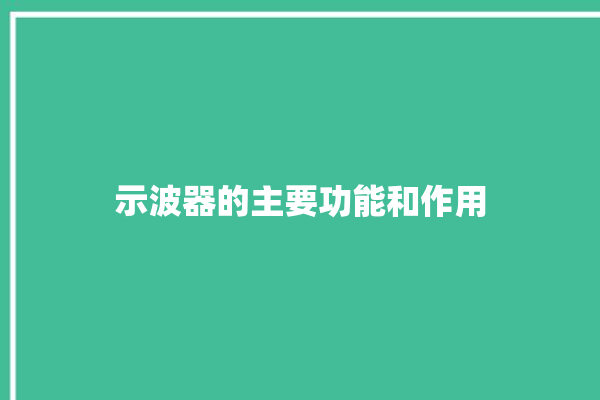 示波器的主要功能和作用